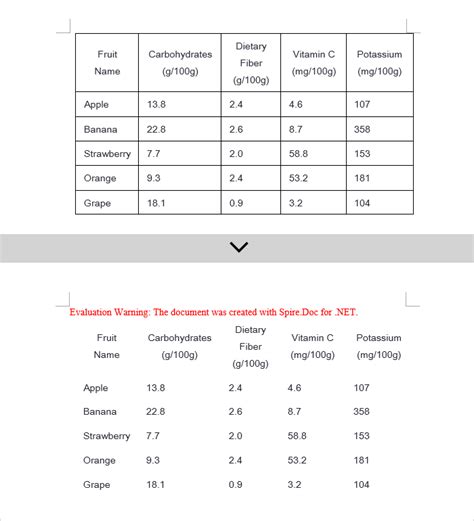 | Fruit Name | Carbohydrates (g/100g) | Dietary Fiber (g/100g) | Vitamin C (mg/100g) | Potassium (mg/100g) |
|---|---|---|---|---|
| Apple | 13.8 | 2.4 | 4.6 | 107 |
| Banana | 22.8 | 2.6 | 8.7 | 358 |
| Strawberry | 7.7 | 2.0 | 58.8 | 153 |
| Orange | 9.3 | 2.4 | 53.2 | 181 |
| Grape | 18.1 | 0.9 | 3.2 | 104 |

Evaluation Warning: The document was created with Spire.Doc for .NET.

| Fruit Name | Carbohydrates (g/100g) | Dietary Fiber (g/100g) | Vitamin C (mg/100g) | Potassium (mg/100g) |
|---|---|---|---|---|
| Apple | 13.8 | 2.4 | 4.6 | 107 |
| Banana | 22.8 | 2.6 | 8.7 | 358 |
| Strawberry | 7.7 | 2.0 | 58.8 | 153 |
| Orange | 9.3 | 2.4 | 53.2 | 181 |
| Grape | 18.1 | 0.9 | 3.2 | 104 |